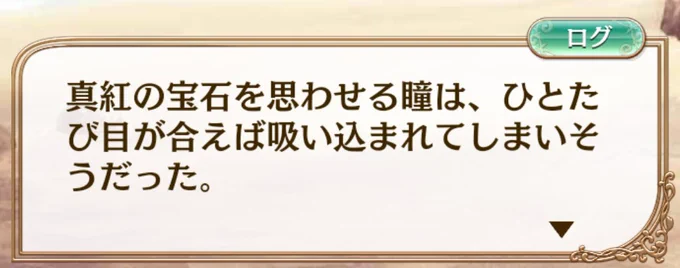 ログ

真紅の宝石を思わせる瞳は、ひとたび目が合えば吸い込まれてしまいそうだった。